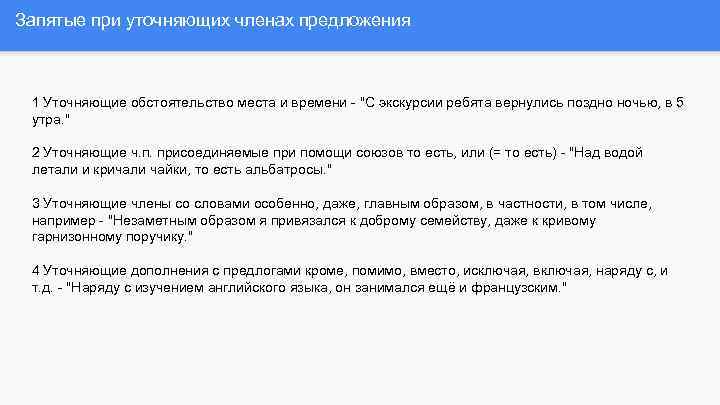 Запятые при уточняющих членах предложения

1 Уточняющие обстоятельство места и времени - "С экскурсии ребята вернулись поздно ночью, в 5 утра."

2 Уточняющие ч.п. присоединяемые при помощи союзов то есть, или (= то есть) - "Над водой летали и кричали чайки, то есть альбатросы."

3 Уточняющие члены со словами особенно, даже, главным образом, в частности, в том числе, например - "Незаметным образом я привязался к доброму семейству, даже к кривому гарнизонному поручику."

4 Уточняющие дополнения с предлогами кроме, помимо, вместо, исключая, включая, наряду с, и т.д. - "Наряду с изучением английского языка, он занимался ещё и французским."